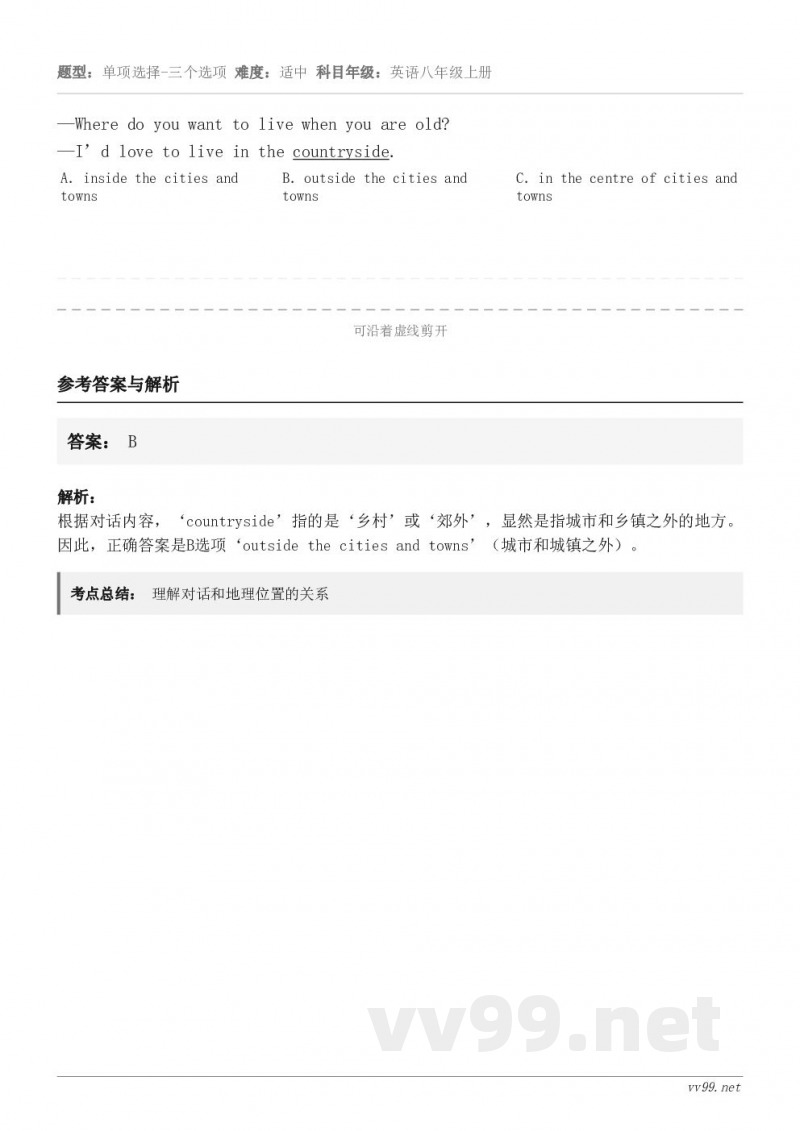 题型：单项选择-三个选项 难度：适中 科目年级：英语八年级上册

—Where do you want to live when you are old?
—I' d love to live in the countryside.

A. inside the cities and towns
B. outside the cities and towns
C. in the centre of cities and towns

可沿着虚线剪开

参考答案与解析

答案： B

解析：
根据对话内容，‘countryside’指的是‘乡村’或‘郊外’，显然是指城市和乡镇之外的地方。因此，正确答案是B选项‘outside the cities and towns’（城市和城镇之外）。

考点总结： 理解对话和地理位置的关系

vv99.net

vv99.net